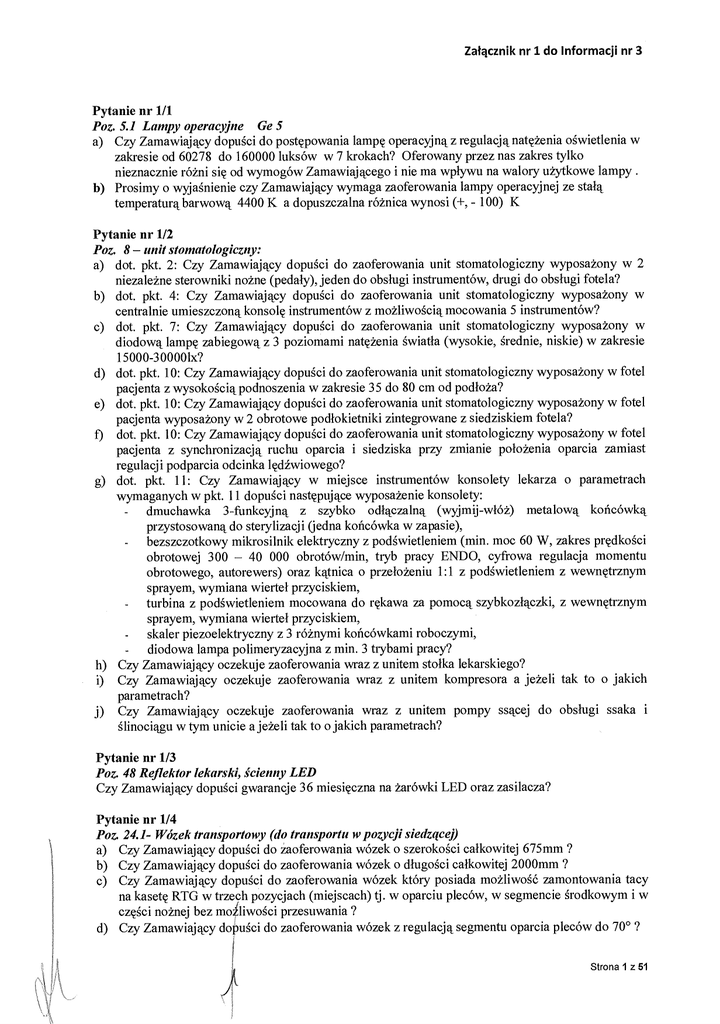 Załącznik nr 1 do Informacji nr 3

Pytanie nr 1/1
Poz. 5.1 Lampy operacyjne Ge 5
a) Czy Zamawiający dopuści do postępowania lampę operacyjną z regulacją natężenia oświetlenia w zakresie od 60278 do 160000 luksów w 7 krokach? Oferowany przez nas zakres tylko nieznacznie różni się od wymogów Zamawiającego i nie ma wpływu na walory użytkowe lampy .
b) Prosimy o wyjaśnienie czy Zamawiający wymaga zaoferowania lampy operacyjnej ze stałą temperaturą barwową 4400 K a dopuszczalna różnica wynosi (+, - 100) K

Pytanie nr 1/2
Poz. 8 – unit stomatologiczny:
a) dot. pkt. 2: Czy Zamawiający dopuści do zaoferowania unit stomatologiczny wyposażony w 2 niezależne sterowniki nożne (pedały), jeden do obsługi instrumentów, drugi do obsługi fotela?
b) dot. pkt. 4: Czy Zamawiający dopuści do zaoferowania unit stomatologiczny wyposażony w centralnie umieszczoną konsolę instrumentów z możliwością mocowania 5 instrumentów?
c) dot. pkt. 7: Czy Zamawiający dopuści do zaoferowania unit stomatologiczny wyposażony w diodową lampę zabiegową z 3 poziomami natężenia światła (wysokie, średnie, niskie) w zakresie 15000-30000lx?
d) dot. pkt. 10: Czy Zamawiający dopuści do zaoferowania unit stomatologiczny wyposażony w fotel pacjenta z wysokością podnoszenia w zakresie 35 do 80 cm od podłoża?
e) dot. pkt. 10: Czy Zamawiający dopuści do zaoferowania unit stomatologiczny wyposażony w fotel pacjenta wyposażony w 2 obrotowe podłokietniki zintegrowane z siedziskiem fotela?
f) dot. pkt. 10: Czy Zamawiający dopuści do zaoferowania unit stomatologiczny wyposażony w fotel pacjenta z synchronizacją ruchu oparcia i siedziska przy zmianie położenia oparcia zamiast regulacji podparcia odcinka lędźwiowego?
g) dot. pkt. 11: Czy Zamawiający w miejsce instrumentów konsolety lekarza o parametrach wymaganych w pkt. 11 dopuści następujące wyposażenie konsolety:
- dmuchawka 3-funkcyjną z szybko odłączalną (wyjmij-włóż) metalową końcówką przystosowaną do sterylizacji (jedna końcówka w zapasie),
- bezszczotkowy mikrosilnik elektryczny z podświetleniem (min. moc 60 W, zakres prędkości obrotowej 300 – 40 000 obrotów/min, tryb pracy ENDO, cyfrowa regulacja momentu obrotowego, autorewers) oraz kątnica o przełożeniu 1:1 z podświetleniem z wewnętrznym sprayem, wymiana wierteł przyciskiem,
- turbina z podświetleniem mocowana do rękawa za pomocą szybkozłączki, z wewnętrznym sprayem, wymiana wierteł przyciskiem,
- skaler piezoelektryczny z 3 różnymi końcówkami roboczymi,
- diodowa lampa polimeryzacyjna z min. 3 trybami pracy?
h) Czy Zamawiający oczekuje zaoferowania wraz z unitem stołka lekarskiego?
i) Czy Zamawiający oczekuje zaoferowania wraz z unitem kompresora a jeżeli tak to o jakich parametrach?
j) Czy Zamawiający oczekuje zaoferowania wraz z unitem pompy ssącej do obsługi ssaka i ślinociągu w tym unicie a jeżeli tak to o jakich parametrach?

Pytanie nr 1/3
Poz. 48 Reflektor lekarski, ścienny LED
Czy Zamawiający dopuści gwarancje 36 miesięczna na żarówki LED oraz zasilacza?

Pytanie nr 1/4
Poz. 24.1- Wózek transportowy (do transportu w pozycji siedzącej)
a) Czy Zamawiający dopuści do zaoferowania wózek o szerokości całkowitej 675mm ?
b) Czy Zamawiający dopuści do zaoferowania wózek o długości całkowitej 2000mm ?
c) Czy Zamawiający dopuści do zaoferowania wózek który posiada możliwość zamontowania tacy na kasetę RTG w trzech pozycjach (miejscach) tj. w oparciu pleców, w segmencie środkowym i w części nożnej bez możliwości przesuwania ?
d) Czy Zamawiający dopuści do zaoferowania wózek z regulacją segmentu oparcia pleców do 70° ?

Strona 1 z 51